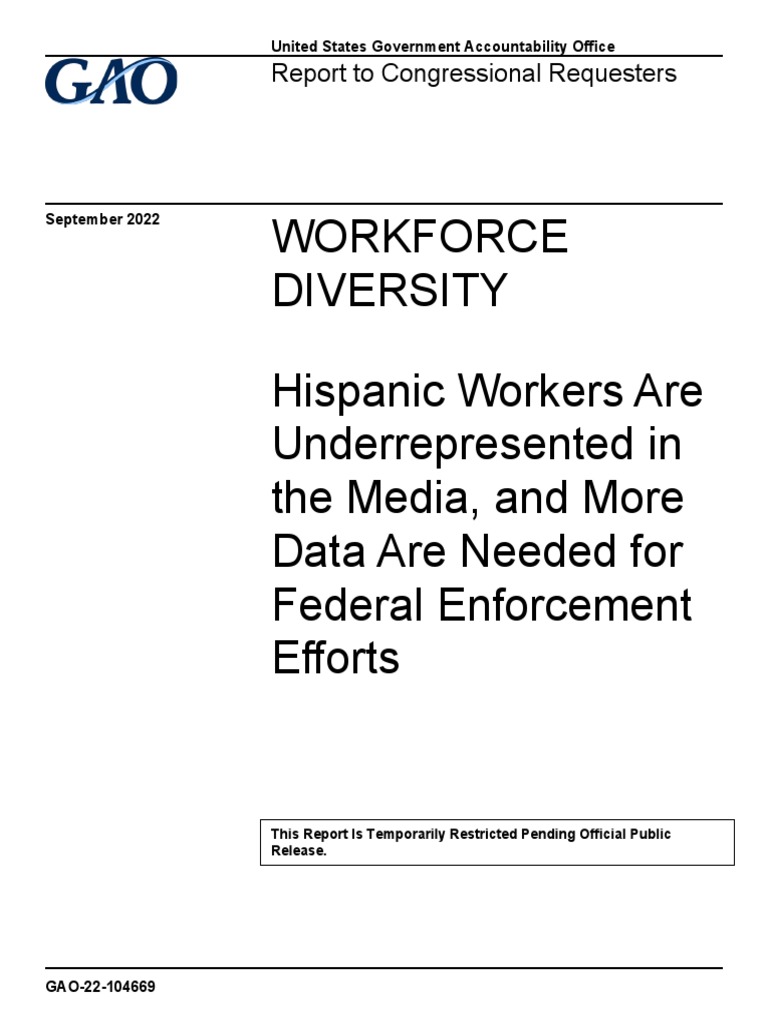 GAO

United States Government Accountability Office

Report to Congressional Requesters

September 2022

WORKFORCE DIVERSITY

Hispanic Workers Are Underrepresented in the Media, and More Data Are Needed for Federal Enforcement Efforts

This Report Is Temporarily Restricted Pending Official Public Release.

GAO-22-104669